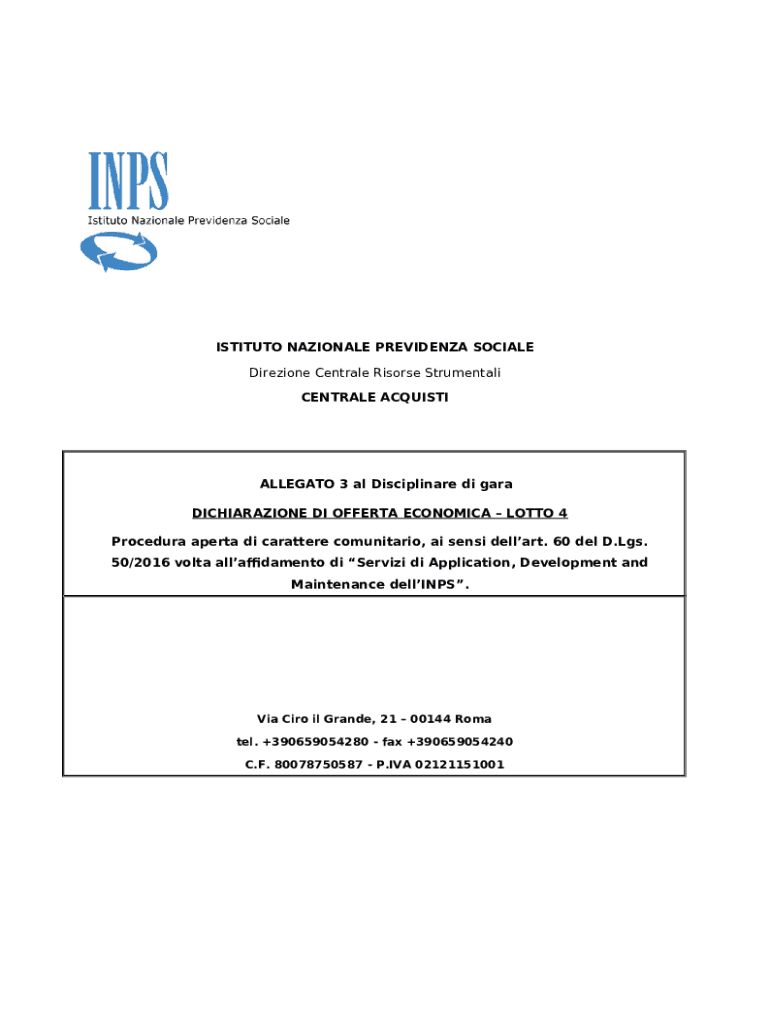 INPS
Istituto Nazionale Previdenza Sociale

ISTITUTO NAZIONALE PREVIDENZA SOCIALE

Direzione Centrale Risorse Strumentali

CENTRALE ACQUISTI

ALLEGATO 3 al Disciplinare di gara

DICHIARAZIONE DI OFFERTA ECONOMICA – LOTTO 4

Procedura aperta di carattere comunitario, ai sensi dell'art. 60 del D.Lgs. 50/2016 volta all'affidamento di "Servizi di Application, Development and Maintenance dell'INPS".

Via Ciro il Grande, 21 – 00144 Roma

tel. +390659054280 - fax +390659054240

C.F. 80078750587 - P.IVA 02121151001